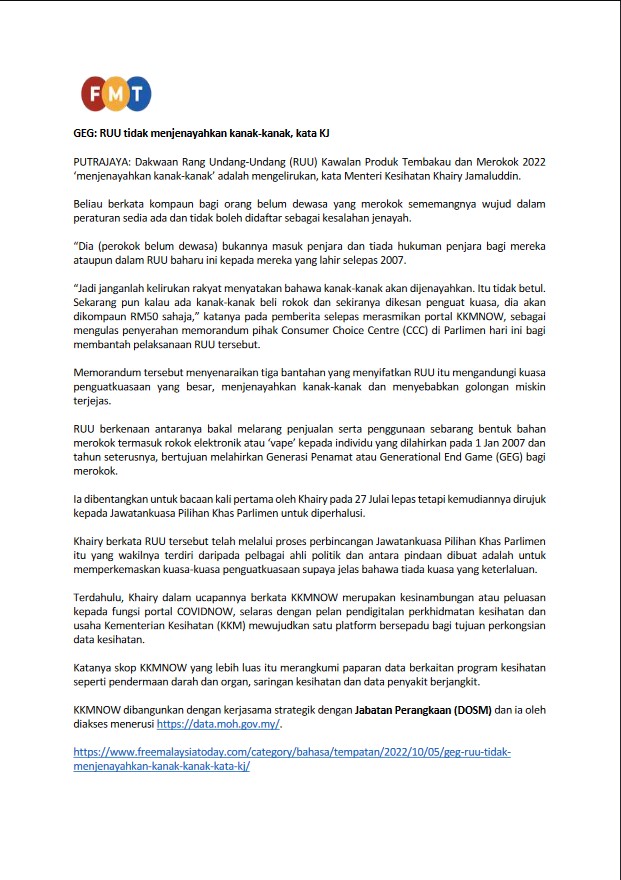 FMT

GEG: RUU tidak menjenayahkan kanak-kanak, kata KJ

PUTRAJAYA: Dakwaan Rang Undang-Undang (RUU) Kawalan Produk Tembakau dan Merokok 2022 'menjenayahkan kanak-kanak' adalah mengelirukan, kata Menteri Kesihatan Khairy Jamaluddin.

Beliau berkata kompaun bagi orang belum dewasa yang merokok sememangnya wujud dalam peraturan sedia ada dan tidak boleh didaftar sebagai kesalahan jenayah.

"Dia (perokok belum dewasa) bukannya masuk penjara dan tiada hukuman penjara bagi mereka ataupun dalam RUU baharu ini kepada mereka yang lahir selepas 2007.

"Jadi janganlah kelirukan rakyat menyatakan bahawa kanak-kanak akan dijenayahkan. Itu tidak betul. Sekarang pun kalau ada kanak-kanak beli rokok dan sekiranya dikesan penguat kuasa, dia akan dikompaun RM50 sahaja," katanya pada pemberita selepas merasmikan portal KKMNOW, sebagai mengulas penyerahan memorandum pihak Consumer Choice Centre (CCC) di Parlimen hari ini bagi membantah pelaksanaan RUU tersebut.

Memorandum tersebut menyenaraikan tiga bantahan yang menyifatkan RUU itu mengandungi kuasa penguatkuasaan yang besar, menjenayahkan kanak-kanak dan menyebabkan golongan miskin terjejas.

RUU berkenaan antaranya bakal melarang penjualan serta penggunaan sebarang bentuk bahan merokok termasuk rokok elektronik atau 'vape' kepada individu yang dilahirkan pada 1 Jan 2007 dan tahun seterusnya, bertujuan melahirkan Generasi Penamat atau Generational End Game (GEG) bagi merokok.

Ia dibentangkan untuk bacaan kali pertama oleh Khairy pada 27 Julai lepas tetapi kemudiannya dirujuk kepada Jawatankuasa Pilihan Khas Parlimen untuk diperhalusi.

Khairy berkata RUU tersebut telah melalui proses perbincangan Jawatankuasa Pilihan Khas Parlimen itu yang wakilnya terdiri daripada pelbagai ahli politik dan antara pindaan dibuat adalah untuk memperkemaskan kuasa-kuasa penguatkuasaan supaya jelas bahawa tiada kuasa yang keterlaluan.

Terdahulu, Khairy dalam ucapannya berkata KKMNOW merupakan kesinambungan atau peluasan kepada fungsi portal COVIDNOW, selaras dengan pelan pendigitalan perkhidmatan kesihatan dan usaha Kementerian Kesihatan (KKM) mewujudkan satu platform bersepadu bagi tujuan perkongsian data kesihatan.

Katanya skop KKMNOW yang lebih luas itu merangkumi paparan data berkaitan program kesihatan seperti pendermaan darah dan organ, saringan kesihatan dan data penyakit berjangkit.

KKMNOW dibangunkan dengan kerjasama strategik dengan Jabatan Perangkaan (DOSM) dan ia oleh diakses menerusi https://data.moh.gov.my/.

https://www.freemalaysiatoday.com/category/bahasa/tempatan/2022/10/05/geg-ruu-tidak-menjenayahkan-kanak-kanak-kata-kj/